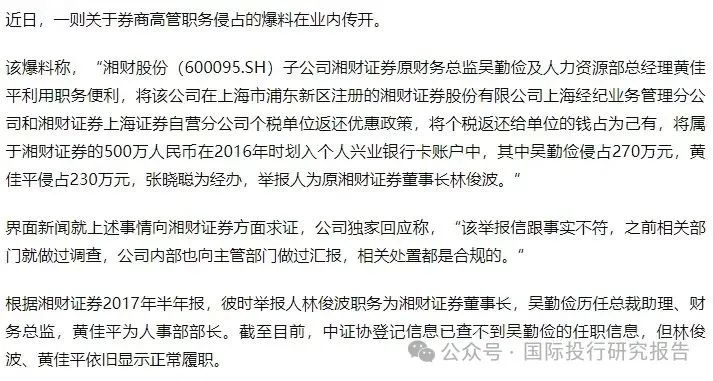 近日，一则关于券商高管职务侵占的爆料在业内传开。

该爆料称，“湘财股份（600095.SH）子公司湘财证券原财务总监吴勤俭及人力资源部总经理黄佳平利用职务便利，将该公司在上海市浦东新区注册的湘财证券股份有限公司上海经纪业务管理分公司和湘财证券上海证券自营分公司个税单位返还优惠政策，将个税返还给单位的钱占为己有，将属于湘财证券的500万人民币在2016年时划入个人兴业银行卡账户中，其中吴勤俭侵占270万元，黄佳平侵占230万元，张晓聪为经办，举报人为原湘财证券董事长林俊波。”

界面新闻就上述事情向湘财证券方面求证，公司独家回应称，“该举报信跟事实不符，之前相关部门就做过调查，公司内部也向主管部门做过汇报，相关处置都是合规的。”

根据湘财证券2017年半年报，彼时举报人林俊波职务为湘财证券董事长，吴勤俭历任总裁助理、财务总监，黄佳平为人事部部长。截至目前，中证协登记信息已查不到吴勤俭的任职信息，但林俊波、黄佳平依旧显示正常履职。

公众号 · 国际投行研究报告